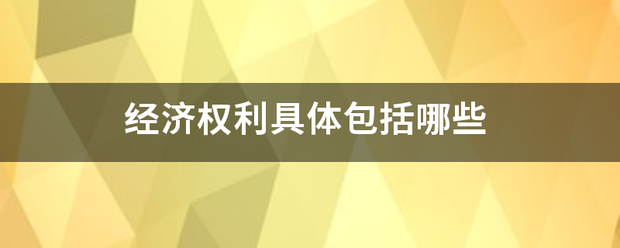 经济权利具体包括哪些